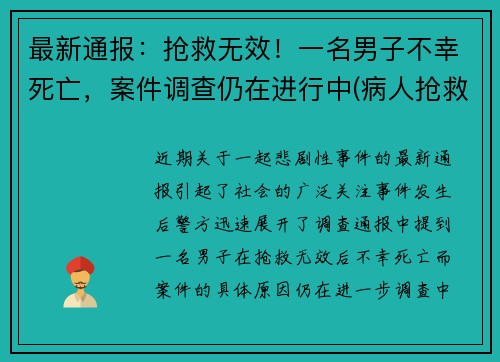 最新通报：抢救无效！一名男子不幸死亡，案件调查仍在进行中(病人抢救

近期关于一起悲剧性事件的最新通报引起了社会的广泛关注事件发生后警方迅速展开了调查通报中提到一名男子在抢救无效后不幸死亡而案件的具体原因仍在进一步调查中